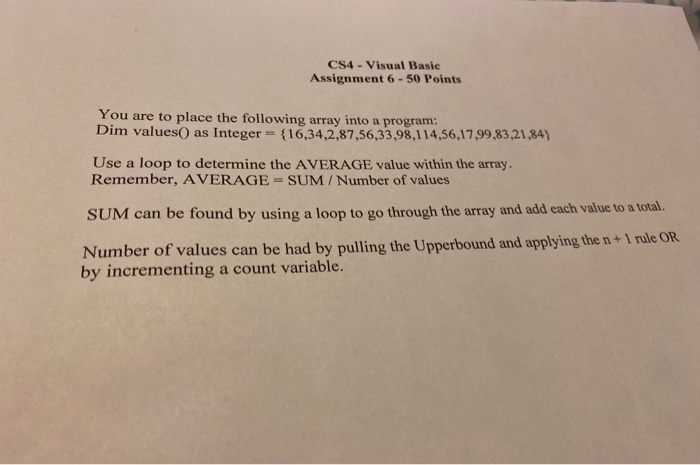 CS4 - Visual Basic
Assignment 6 - 50 Points

You are to place the following array into a program:
Dim values() as Integer = {16,34,2,87,56,33,98,114,56,17,99,83,21,84}

Use a loop to determine the AVERAGE value within the array.
Remember, AVERAGE = SUM / Number of values

SUM can be found by using a loop to go through the array and add each value to a total.

Number of values can be had by pulling the Upperbound and applying the n + 1 rule OR by incrementing a count variable.